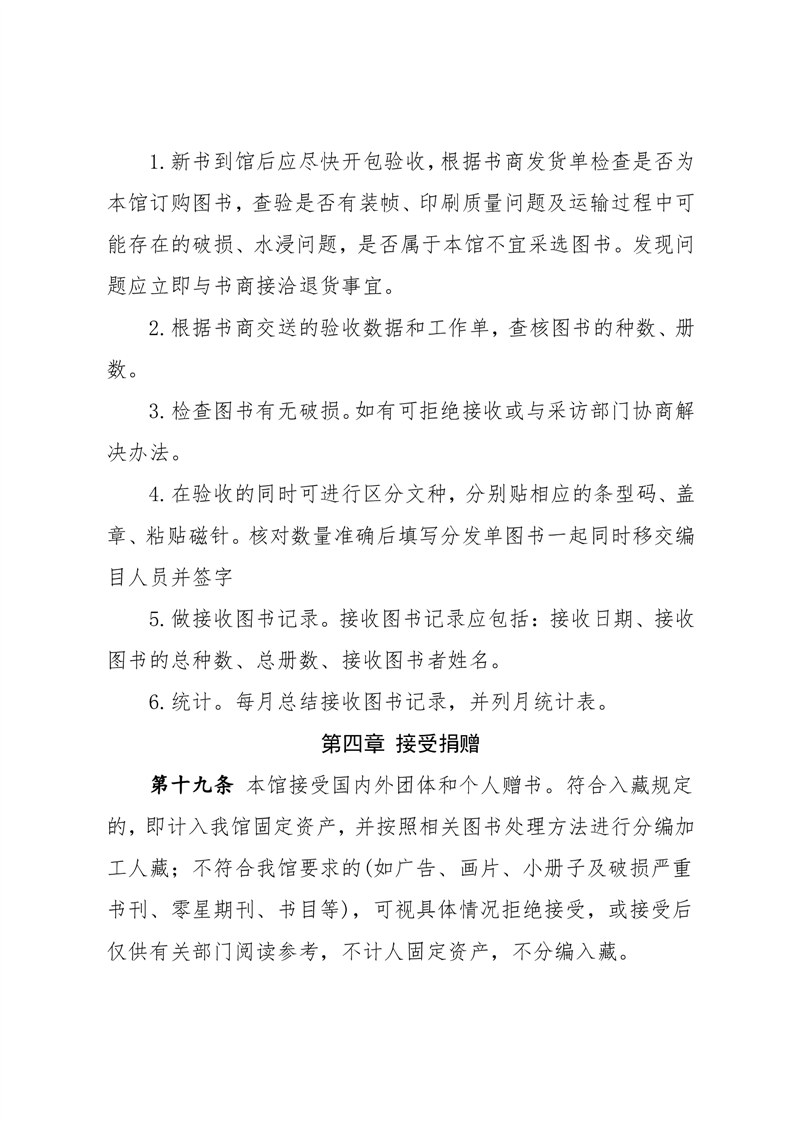 1.新书到馆后应尽快开包验收，根据书商发货单检查是否为本馆订购图书，查验是否有装帧、印刷质量问题及运输过程中可能存在的破损、水浸问题，是否属于本馆不宜采选图书。发现问题应立即与书商接洽退货事宜。

2.根据书商交送的验收数据和工作单，查核图书的种数、册数。

3.检查图书有无破损。如有可拒绝接收或与采访部门协商解决办法。

4.在验收的同时可进行区分文种，分别贴相应的条型码、盖章、粘贴磁针。核对数量准确后填写分发单图书一起同时移交编目人员并签字

5.做接收图书记录。接收图书记录应包括：接收日期、接收图书的总种数、总册数、接收图书者姓名。

6.统计。每月总结接收图书记录，并列月统计表。

第四章 接受捐赠

第十九条 本馆接受国内外团体和个人赠书。符合入藏规定的，即计入我馆固定资产，并按照相关图书处理方法进行分编加工人藏；不符合我馆要求的(如广告、画片、小册子及破损严重书刊、零星期刊、书目等)，可视具体情况拒绝接受，或接受后仅供有关部门阅读参考，不计人固定资产，不分编入藏。